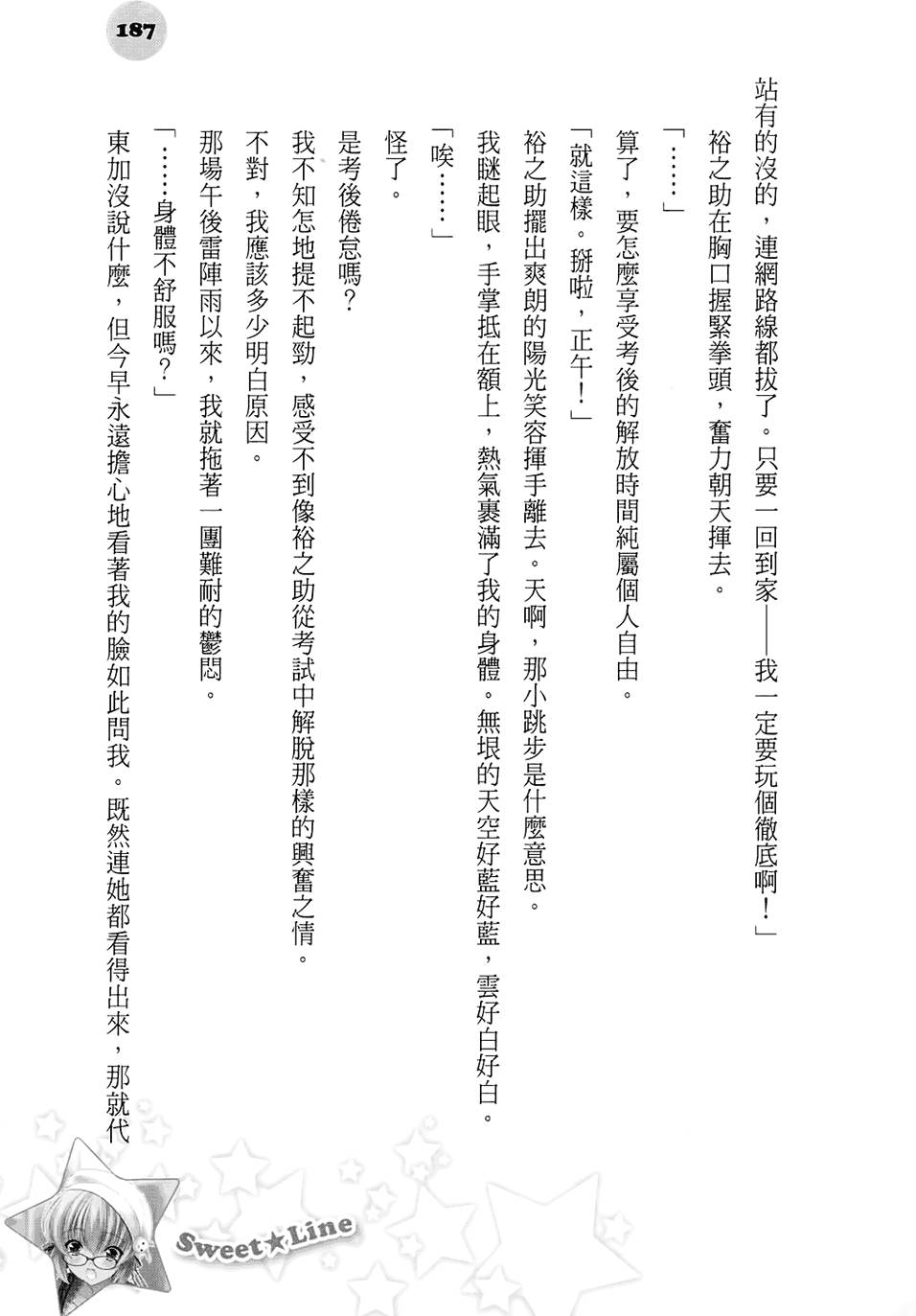 187

站有的沒的，連網路線都拔了。只要一回到家——我一定要玩個徹底啊！」

裕之助在胸口握緊拳頭，奮力朝天揮去。

「……」

算了，要怎麼享受考後的解放時間純屬個人自由。

「就這樣。掰啦，正午！」

裕之助擺出爽朗的陽光笑容揮手離去。天啊，那小跳步是什麼意思。

我瞇起眼，手掌抵在額上，熱氣裹滿了我的身體。無垠的天空好藍好藍，雲好白好白。

「唉……」

怪了。

是考後倦怠嗎？

我不知怎地提不起勁，感受不到像裕之助從考試中解脫那樣的興奮之情。

不對，我應該多少明白原因。

那場午後雷陣雨以來，我就拖著一團難耐的鬱悶。

「……身體不舒服嗎？」

東加沒說什麼，但今早永遠擔心地看著我的臉如此問我。既然連她都看得出來，那就代

Sweet★Line